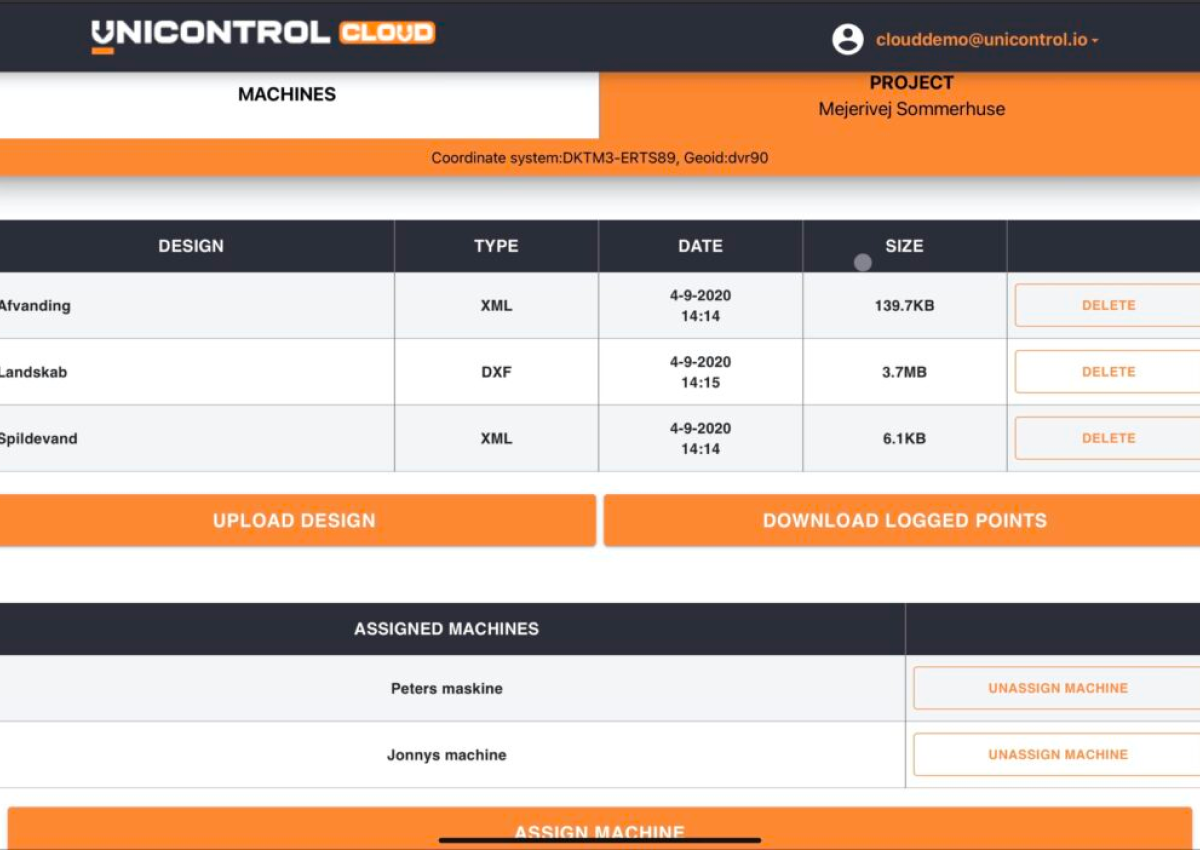 UNICONTROL CLOUD

clouddemo@unicontrol.io

MACHINES

PROJECT
Mejerivej Sommerhuse

Coordinate system:DKTM3-ERTS89, Geoid:dvr90

| DESIGN | TYPE | DATE | SIZE | |
|---|---|---|---|---|
| Afvanding | XML | 4-9-2020 14:14 | 139.7KB | DELETE |
| Landskab | DXF | 4-9-2020 14:15 | 3.7MB | DELETE |
| Spildevand | XML | 4-9-2020 14:14 | 6.1KB | DELETE |

UPLOAD DESIGN

DOWNLOAD LOGGED POINTS

| ASSIGNED MACHINES | |
|---|---|
| Peters maskine | UNASSIGN MACHINE |
| Jonnys machine | UNASSIGN MACHINE |

ASSIGN MACHINE